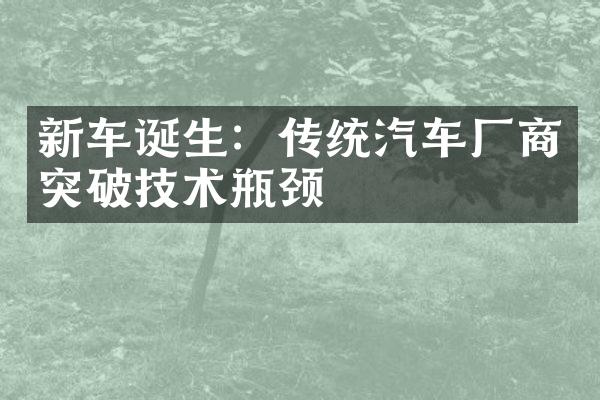 新车诞生：传统汽车厂商突破技术瓶颈